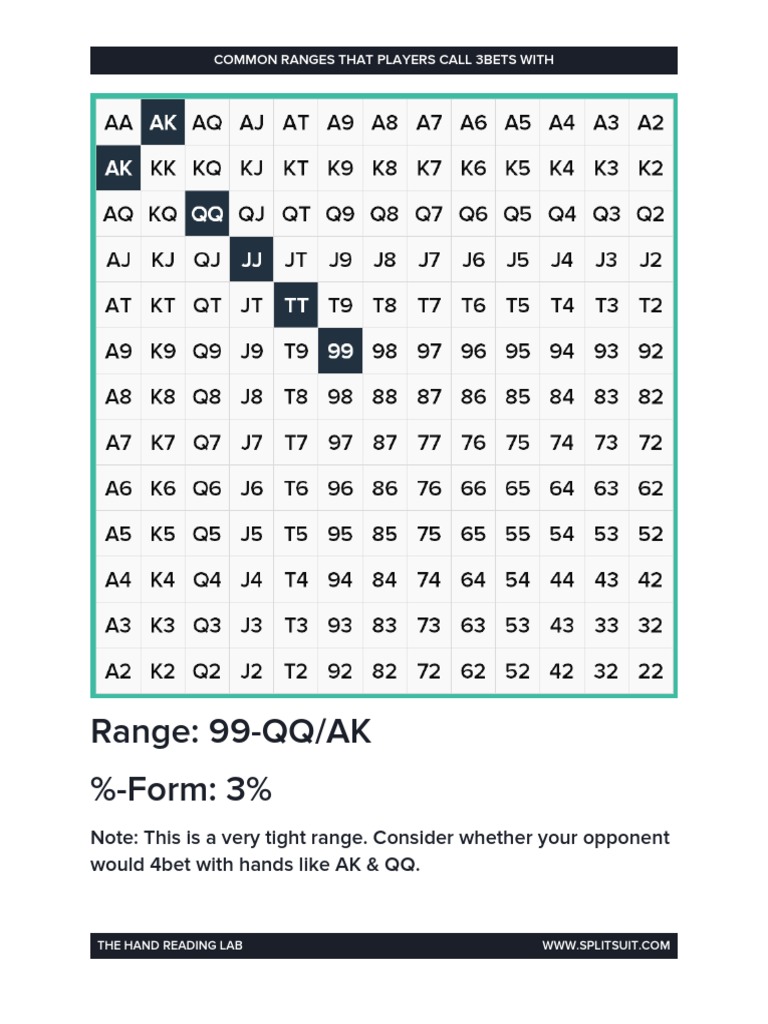 COMMON RANGES THAT PLAYERS CALL 3BETS WITH

| AA | AK | AQ | AJ | AT | A9 | A8 | A7 | A6 | A5 | A4 | A3 | A2 |
|---|---|---|---|---|---|---|---|---|---|---|---|---|
| AK | KK | KQ | KJ | KT | K9 | K8 | K7 | K6 | K5 | K4 | K3 | K2 |
| AQ | KQ | QQ | QJ | QT | Q9 | Q8 | Q7 | Q6 | Q5 | Q4 | Q3 | Q2 |
| AJ | KJ | QJ | JJ | JT | J9 | J8 | J7 | J6 | J5 | J4 | J3 | J2 |
| AT | KT | QT | JT | TT | T9 | T8 | T7 | T6 | T5 | T4 | T3 | T2 |
| A9 | K9 | Q9 | J9 | T9 | 99 | 98 | 97 | 96 | 95 | 94 | 93 | 92 |
| A8 | K8 | Q8 | J8 | T8 | 98 | 88 | 87 | 86 | 85 | 84 | 83 | 82 |
| A7 | K7 | Q7 | J7 | T7 | 97 | 87 | 77 | 76 | 75 | 74 | 73 | 72 |
| A6 | K6 | Q6 | J6 | T6 | 96 | 86 | 76 | 66 | 65 | 64 | 63 | 62 |
| A5 | K5 | Q5 | J5 | T5 | 95 | 85 | 75 | 65 | 55 | 54 | 53 | 52 |
| A4 | K4 | Q4 | J4 | T4 | 94 | 84 | 74 | 64 | 54 | 44 | 43 | 42 |
| A3 | K3 | Q3 | J3 | T3 | 93 | 83 | 73 | 63 | 53 | 43 | 33 | 32 |
| A2 | K2 | Q2 | J2 | T2 | 92 | 82 | 72 | 62 | 52 | 42 | 32 | 22 |

Range: 99-QQ/AK

%-Form: 3%

Note: This is a very tight range. Consider whether your opponent would 4bet with hands like AK & QQ.

THE HAND READING LAB
WWW.SPLITSUIT.COM